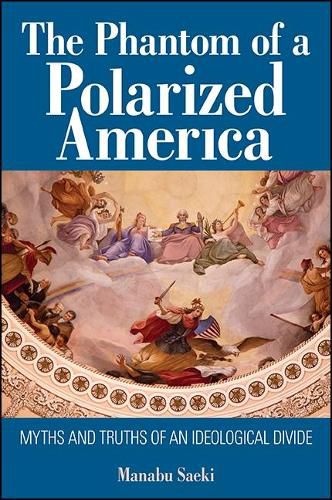 The Phantom of a Polarized America

MYTHS AND TRUTHS OF AN IDEOLOGICAL DIVIDE

Manabu Saeki